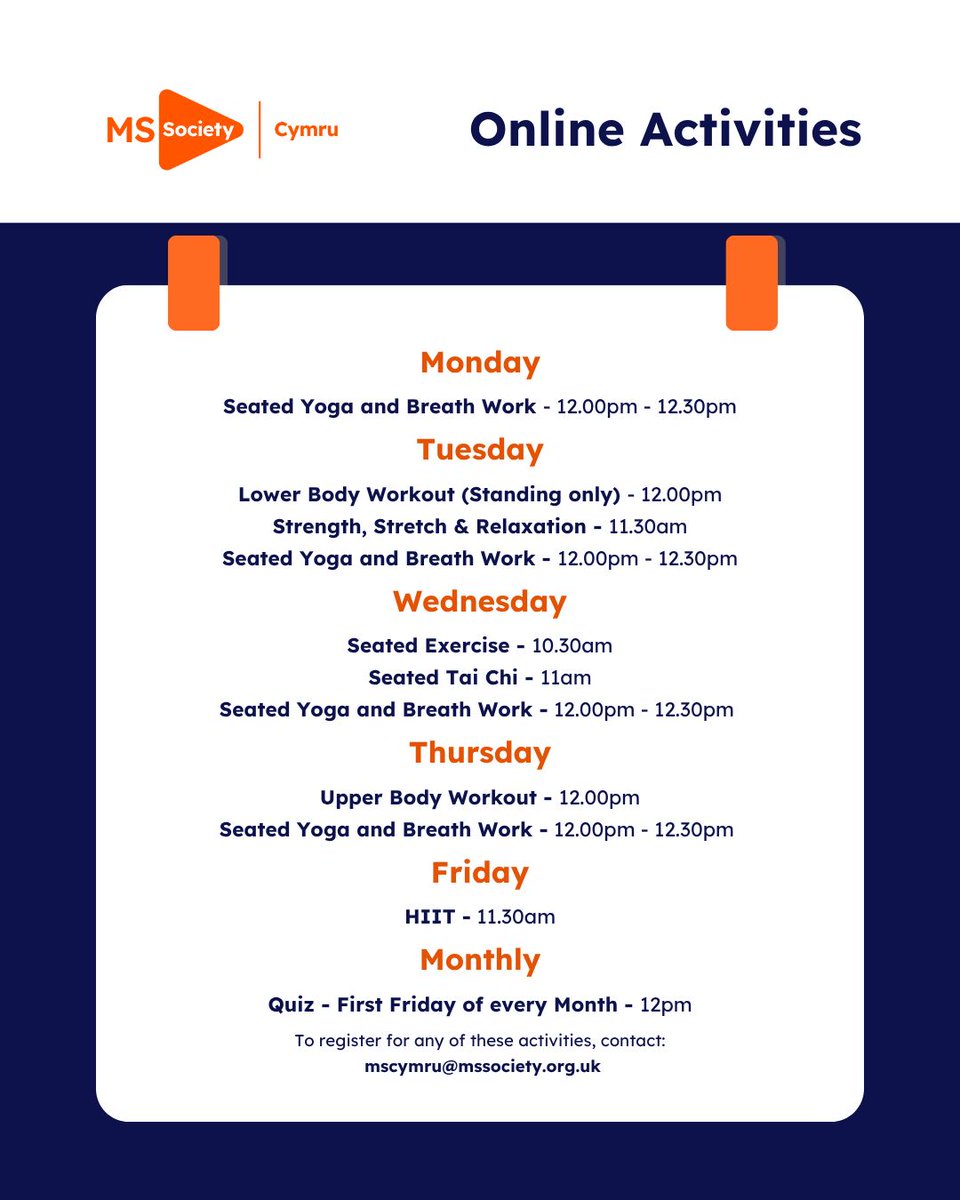 MS Society | Cymru

Online Activities

Monday

Seated Yoga and Breath Work - 12.00pm - 12.30pm

Tuesday

Lower Body Workout (Standing only) - 12.00pm
Strength, Stretch & Relaxation - 11.30am
Seated Yoga and Breath Work - 12.00pm - 12.30pm

Wednesday

Seated Exercise - 10.30am
Seated Tai Chi - 11am
Seated Yoga and Breath Work - 12.00pm - 12.30pm

Thursday

Upper Body Workout - 12.00pm
Seated Yoga and Breath Work - 12.00pm - 12.30pm

Friday

HIIT - 11.30am

Monthly

Quiz - First Friday of every Month - 12pm

To register for any of these activities, contact:
mscymru@mssociety.org.uk